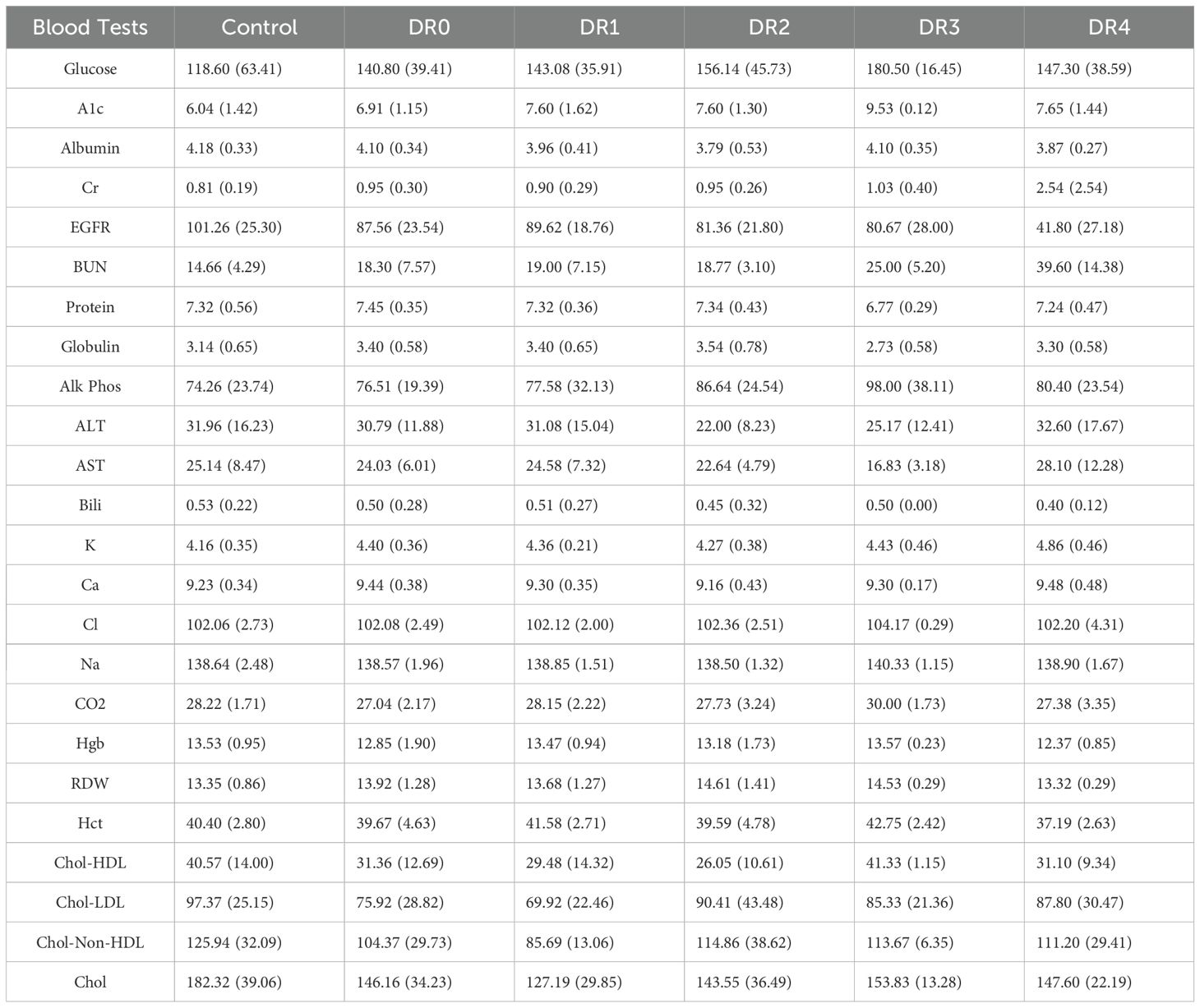 | Blood Tests | Control | DR0 | DR1 | DR2 | DR3 | DR4 |
|---|---|---|---|---|---|---|
| Glucose | 118.60 (63.41) | 140.80 (39.41) | 143.08 (35.91) | 156.14 (45.73) | 180.50 (16.45) | 147.30 (38.59) |
| A1c | 6.04 (1.42) | 6.91 (1.15) | 7.60 (1.62) | 7.60 (1.30) | 9.53 (0.12) | 7.65 (1.44) |
| Albumin | 4.18 (0.33) | 4.10 (0.34) | 3.96 (0.41) | 3.79 (0.53) | 4.10 (0.35) | 3.87 (0.27) |
| Cr | 0.81 (0.19) | 0.95 (0.30) | 0.90 (0.29) | 0.95 (0.26) | 1.03 (0.40) | 2.54 (2.54) |
| EGFR | 101.26 (25.30) | 87.56 (23.54) | 89.62 (18.76) | 81.36 (21.80) | 80.67 (28.00) | 41.80 (27.18) |
| BUN | 14.66 (4.29) | 18.30 (7.57) | 19.00 (7.15) | 18.77 (3.10) | 25.00 (5.20) | 39.60 (14.38) |
| Protein | 7.32 (0.56) | 7.45 (0.35) | 7.32 (0.36) | 7.34 (0.43) | 6.77 (0.29) | 7.24 (0.47) |
| Globulin | 3.14 (0.65) | 3.40 (0.58) | 3.40 (0.65) | 3.54 (0.78) | 2.73 (0.58) | 3.30 (0.58) |
| Alk Phos | 74.26 (23.74) | 76.51 (19.39) | 77.58 (32.13) | 86.64 (24.54) | 98.00 (38.11) | 80.40 (23.54) |
| ALT | 31.96 (16.23) | 30.79 (11.88) | 31.08 (15.04) | 22.00 (8.23) | 25.17 (12.41) | 32.60 (17.67) |
| AST | 25.14 (8.47) | 24.03 (6.01) | 24.58 (7.32) | 22.64 (4.79) | 16.83 (3.18) | 28.10 (12.28) |
| Bili | 0.53 (0.22) | 0.50 (0.28) | 0.51 (0.27) | 0.45 (0.32) | 0.50 (0.00) | 0.40 (0.12) |
| K | 4.16 (0.35) | 4.40 (0.36) | 4.36 (0.21) | 4.27 (0.38) | 4.43 (0.46) | 4.86 (0.46) |
| Ca | 9.23 (0.34) | 9.44 (0.38) | 9.30 (0.35) | 9.16 (0.43) | 9.30 (0.17) | 9.48 (0.48) |
| Cl | 102.06 (2.73) | 102.08 (2.49) | 102.12 (2.00) | 102.36 (2.51) | 104.17 (0.29) | 102.20 (4.31) |
| Na | 138.64 (2.48) | 138.57 (1.96) | 138.85 (1.51) | 138.50 (1.32) | 140.33 (1.15) | 138.90 (1.67) |
| CO2 | 28.22 (1.71) | 27.04 (2.17) | 28.15 (2.22) | 27.73 (3.24) | 30.00 (1.73) | 27.38 (3.35) |
| Hgb | 13.53 (0.95) | 12.85 (1.90) | 13.47 (0.94) | 13.18 (1.73) | 13.57 (0.23) | 12.37 (0.85) |
| RDW | 13.35 (0.86) | 13.92 (1.28) | 13.68 (1.27) | 14.61 (1.41) | 14.53 (0.29) | 13.32 (0.29) |
| Hct | 40.40 (2.80) | 39.67 (4.63) | 41.58 (2.71) | 39.59 (4.78) | 42.75 (2.42) | 37.19 (2.63) |
| Chol-HDL | 40.57 (14.00) | 31.36 (12.69) | 29.48 (14.32) | 26.05 (10.61) | 41.33 (1.15) | 31.10 (9.34) |
| Chol-LDL | 97.37 (25.15) | 75.92 (28.82) | 69.92 (22.46) | 90.41 (43.48) | 85.33 (21.36) | 87.80 (30.47) |
| Chol-Non-HDL | 125.94 (32.09) | 104.37 (29.73) | 85.69 (13.06) | 114.86 (38.62) | 113.67 (6.35) | 111.20 (29.41) |
| Chol | 182.32 (39.06) | 146.16 (34.23) | 127.19 (29.85) | 143.55 (36.49) | 153.83 (13.28) | 147.60 (22.19) |